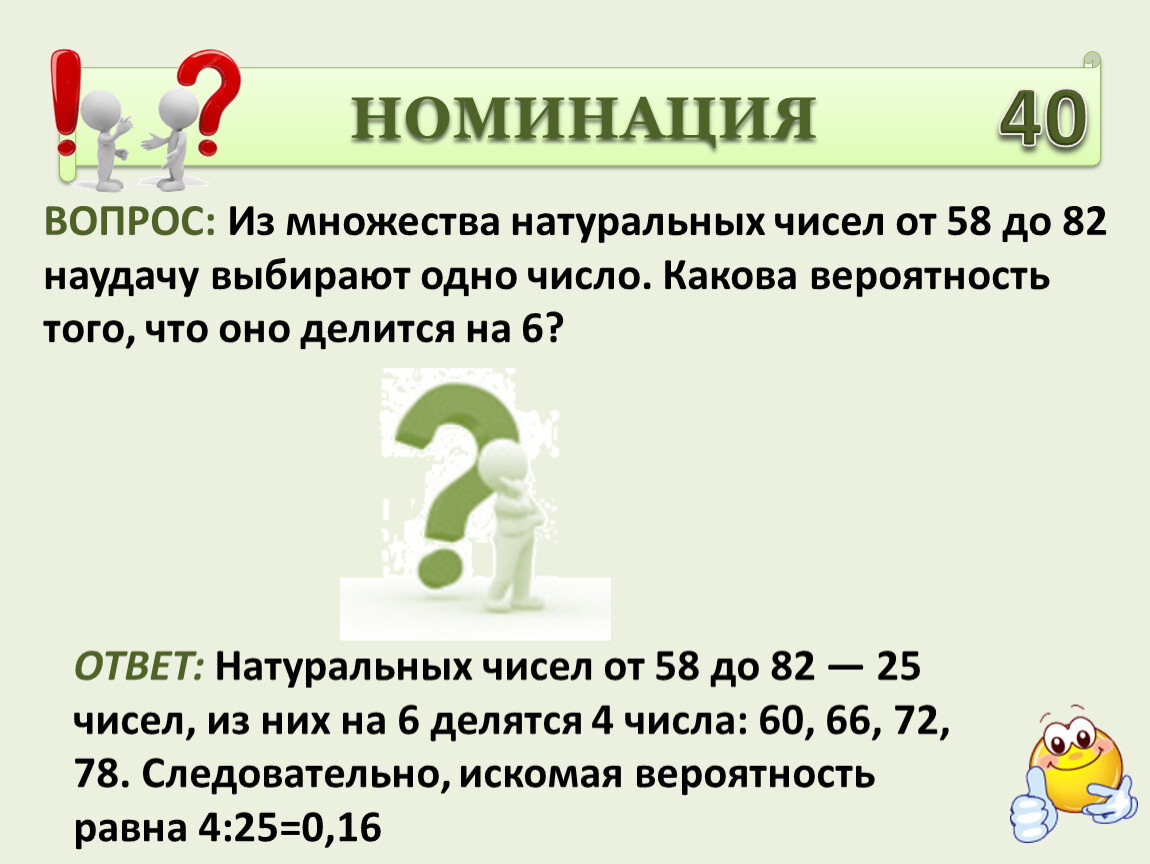 НОМИНАЦИЯ 40

ВОПРОС: Из множества натуральных чисел от 58 до 82 наудачу выбирают одно число. Какова вероятность того, что оно делится на 6?

ОТВЕТ: Натуральных чисел от 58 до 82 — 25 чисел, из них на 6 делятся 4 числа: 60, 66, 72, 78. Следовательно, искомая вероятность равна 4:25=0,16